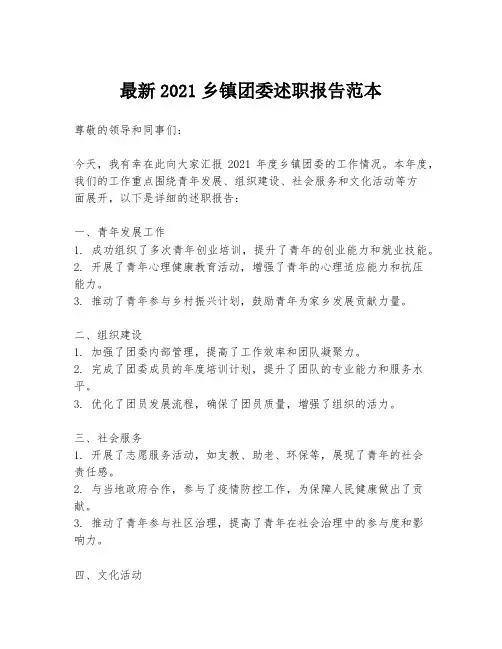 最新 2021 乡镇团委述职报告范本

尊敬的领导和同事们：

今天，我有幸在此向大家汇报 2021 年度乡镇团委的工作情况。本年度，我们的工作重点围绕青年发展、组织建设、社会服务和文化活动等方面展开，以下是详细的述职报告：

一、青年发展工作
1. 成功组织了多次青年创业培训，提升了青年的创业能力和就业技能。
2. 开展了青年心理健康教育活动，增强了青年的心理适应能力和抗压能力。
3. 推动了青年参与乡村振兴计划，鼓励青年为家乡发展贡献力量。

二、组织建设
1. 加强了团委内部管理，提高了工作效率和团队凝聚力。
2. 完成了团委成员的年度培训计划，提升了团队的专业能力和服务水平。
3. 优化了团员发展流程，确保了团员质量，增强了组织的活力。

三、社会服务
1. 开展了志愿服务活动，如支教、助老、环保等，展现了青年的社会责任感。
2. 与当地政府合作，参与了疫情防控工作，为保障人民健康做出了贡献。
3. 推动了青年参与社区治理，提高了青年在社会治理中的参与度和影响力。

四、文化活动